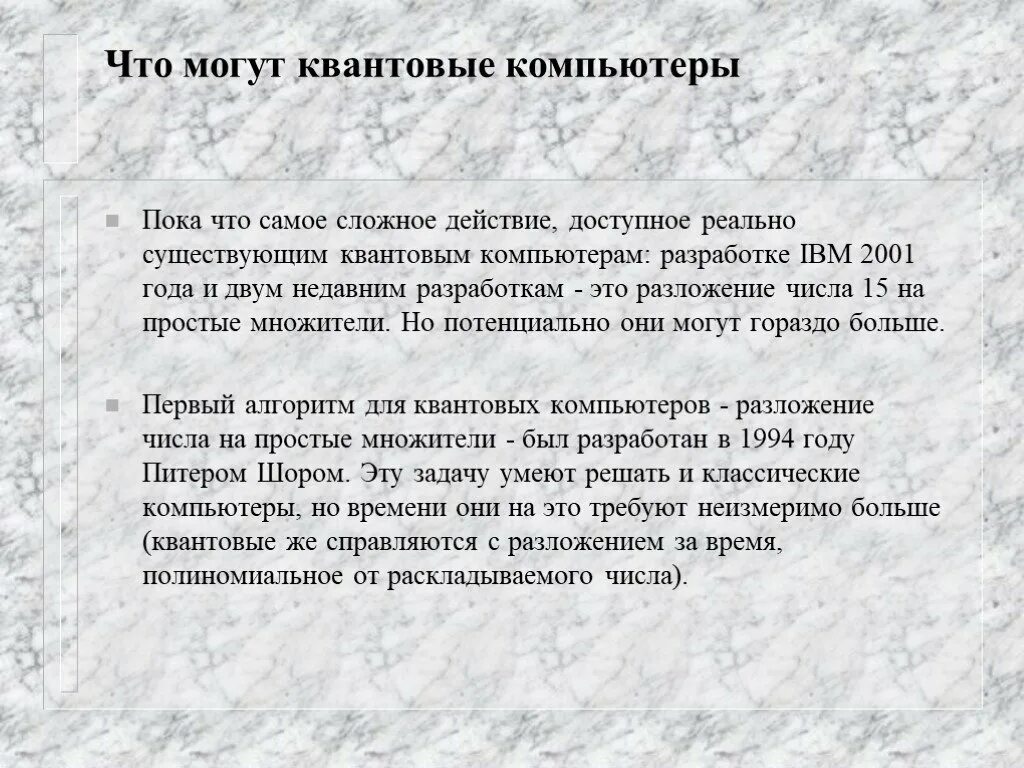 Что могут квантовые компьютеры

Пока что самое сложное действие, доступное реально существующим квантовым компьютерам: разработке IBM 2001 года и двум недавним разработкам - это разложение числа 15 на простые множители. Но потенциально они могут гораздо больше.

Первый алгоритм для квантовых компьютеров - разложение числа на простые множители - был разработан в 1994 году Питером Шором. Эту задачу умеют решать и классические компьютеры, но времени они на это требуют неизмеримо больше (квантовые же справляются с разложением за время, полиномиальное от раскладываемого числа).